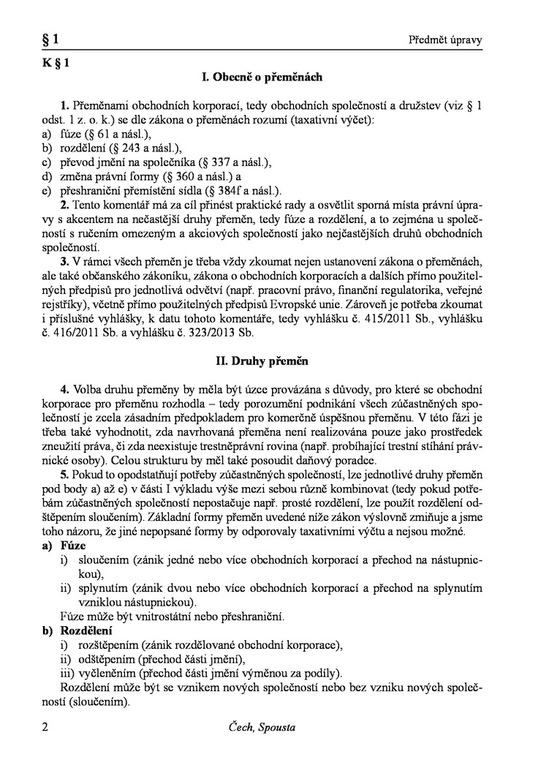 § 1

Předmět úpravy

K § 1

I. Obecně o přeměnách

1. Přeměnami obchodních korporací, tedy obchodních společností a družstev (viz § 1 odst. 1 z. o. k.) se dle zákona o přeměnách rozumí (taxativní výčet):
a) fúze (§ 61 a násl.),
b) rozdělení (§ 243 a násl.),
c) převod jmění na společníka (§ 337 a násl.),
d) změna právní formy (§ 360 a násl.) a
e) přeshraniční přemístění sídla (§ 384f a násl.).

2. Tento komentář má za cíl přinést praktické rady a osvětlit sporná místa právní úpravy s akcentem na nečastější druhy přeměn, tedy fúze a rozdělení, a to zejména u společností s ručením omezeným a akciových společností jako nejčastějších druhů obchodních společností.

3. V rámci všech přeměn je třeba vždy zkoumat nejen ustanovení zákona o přeměnách, ale také občanského zákoníku, zákona o obchodních korporacích a dalších přímo použitelných předpisů pro jednotlivá odvětví (např. pracovní právo, finanční regulatorika, veřejné rejstříky), včetně přímo použitelných předpisů Evropské unie. Zároveň je potřeba zkoumat i příslušné vyhlášky, k datu tohoto komentáře, tedy vyhlášku č. 415/2011 Sb., vyhlášku č. 416/2011 Sb. a vyhlášku č. 323/2013 Sb.

II. Druhy přeměn

4. Volba druhu přeměny by měla být úzce provázána s důvody, pro které se obchodní korporace pro přeměnu rozhodla – tedy porozumění podnikání všech zúčastněných společností je zcela zásadním předpokladem pro komerčně úspěšnou přeměnu. V této fázi je třeba také vyhodnotit, zda navrhovaná přeměna není realizována pouze jako prostředek zneužití práva, či zda neexistuje trestněprávní rovina (např. probíhající trestní stíhání právnické osoby). Celou strukturu by měl také posoudit daňový poradce.

5. Pokud to opodstatňují potřeby zúčastněných společností, lze jednotlivé druhy přeměn pod body a) až e) v části I výkladu výše mezi sebou různě kombinovat (tedy pokud potřebám zúčastněných společností nepostačuje např. prosté rozdělení, lze použít rozdělení odštěpením sloučením). Základní formy přeměn uvedené níže zákon výslovně zmiňuje a jsme toho názoru, že jiné nepopsané formy by odporovaly taxativními výčtu a nejsou možné.
a) Fúze
i) sloučením (zánik jedné nebo více obchodních korporací a přechod na nástupnickou),
ii) splynutím (zánik dvou nebo více obchodních korporací a přechod na splynutím vzniklou nástupnickou).
Fúze může být vnitrostátní nebo přeshraniční.
b) Rozdělení
i) rozštěpením (zánik rozdělované obchodní korporace),
ii) odštěpením (přechod části jmění),
iii) vyčleněním (přechod části jmění výměnou za podíly).
Rozdělení může být se vznikem nových společností nebo bez vzniku nových společností (sloučením).

2

Čech, Spousta